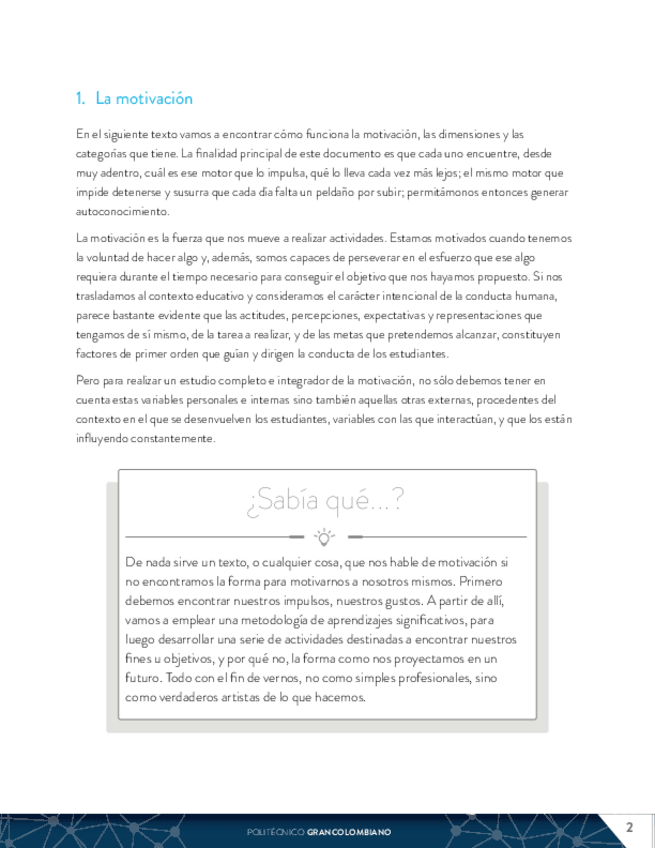 1. La motivación

En el siguiente texto vamos a encontrar cómo funciona la motivación, las dimensiones y las categorías que tiene. La finalidad principal de este documento es que cada uno encuentre, desde muy adentro, cuál es ese motor que lo impulsa, qué lo lleva cada vez más lejos; el mismo motor que impide detenerse y susurra que cada día falta un peldaño por subir; permitámonos entonces generar autoconocimiento.

La motivación es la fuerza que nos mueve a realizar actividades. Estamos motivados cuando tenemos la voluntad de hacer algo y, además, somos capaces de perseverar en el esfuerzo que ese algo requiera durante el tiempo necesario para conseguir el objetivo que nos hayamos propuesto. Si nos trasladamos al contexto educativo y consideramos el carácter intencional de la conducta humana, parece bastante evidente que las actitudes, percepciones, expectativas y representaciones que tengamos de sí mismo, de la tarea a realizar, y de las metas que pretendemos alcanzar, constituyen factores de primer orden que guían y dirigen la conducta de los estudiantes.

Pero para realizar un estudio completo e integrador de la motivación, no sólo debemos tener en cuenta estas variables personales e internas sino también aquellas otras externas, procedentes del contexto en el que se desenvuelven los estudiantes, variables con las que interactúan, y que los están influyendo constantemente.

¿Sabía qué...?

De nada sirve un texto, o cualquier cosa, que nos hable de motivación si no encontramos la forma para motivarnos a nosotros mismos. Primero debemos encontrar nuestros impulsos, nuestros gustos. A partir de allí, vamos a emplear una metodología de aprendizajes significativos, para luego desarrollar una serie de actividades destinadas a encontrar nuestros fines u objetivos, y por qué no, la forma como nos proyectamos en un futuro. Todo con el fin de vernos, no como simples profesionales, sino como verdaderos artistas de lo que hacemos.

POLITÉCNICO GRANCOLOMBIANO

2